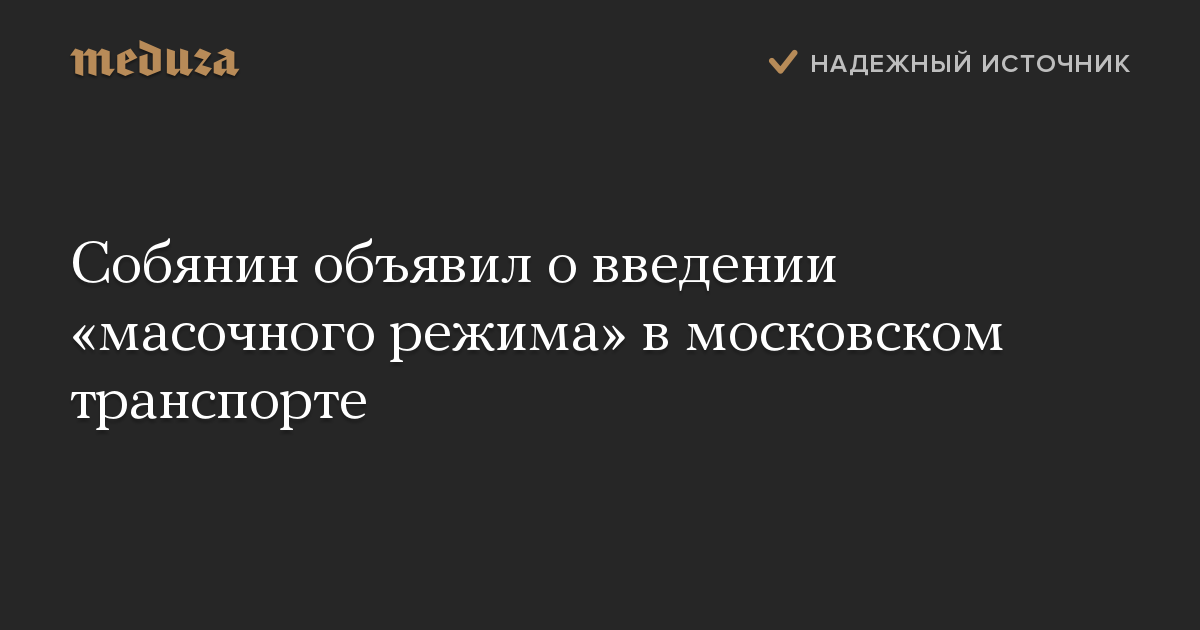 meduza

НАДЕЖНЫЙ ИСТОЧНИК

Собянин объявил о введении «масочного режима» в московском транспорте